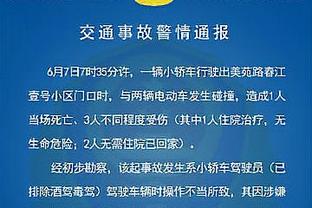 交通事故警情通报

6月7日7时35分许，一辆小轿车行驶出美苑路春江壹号小区门口时，与两辆电动车发生碰撞，造成1人当场死亡、3人不同程度受伤（其中1人住院治疗，无生命危险；2人无需住院已回家）。

经初步勘察，该起事故发生系小轿车驾驶员（已排除酒驾毒驾）驾驶车辆时操作不当所致，其因涉嫌